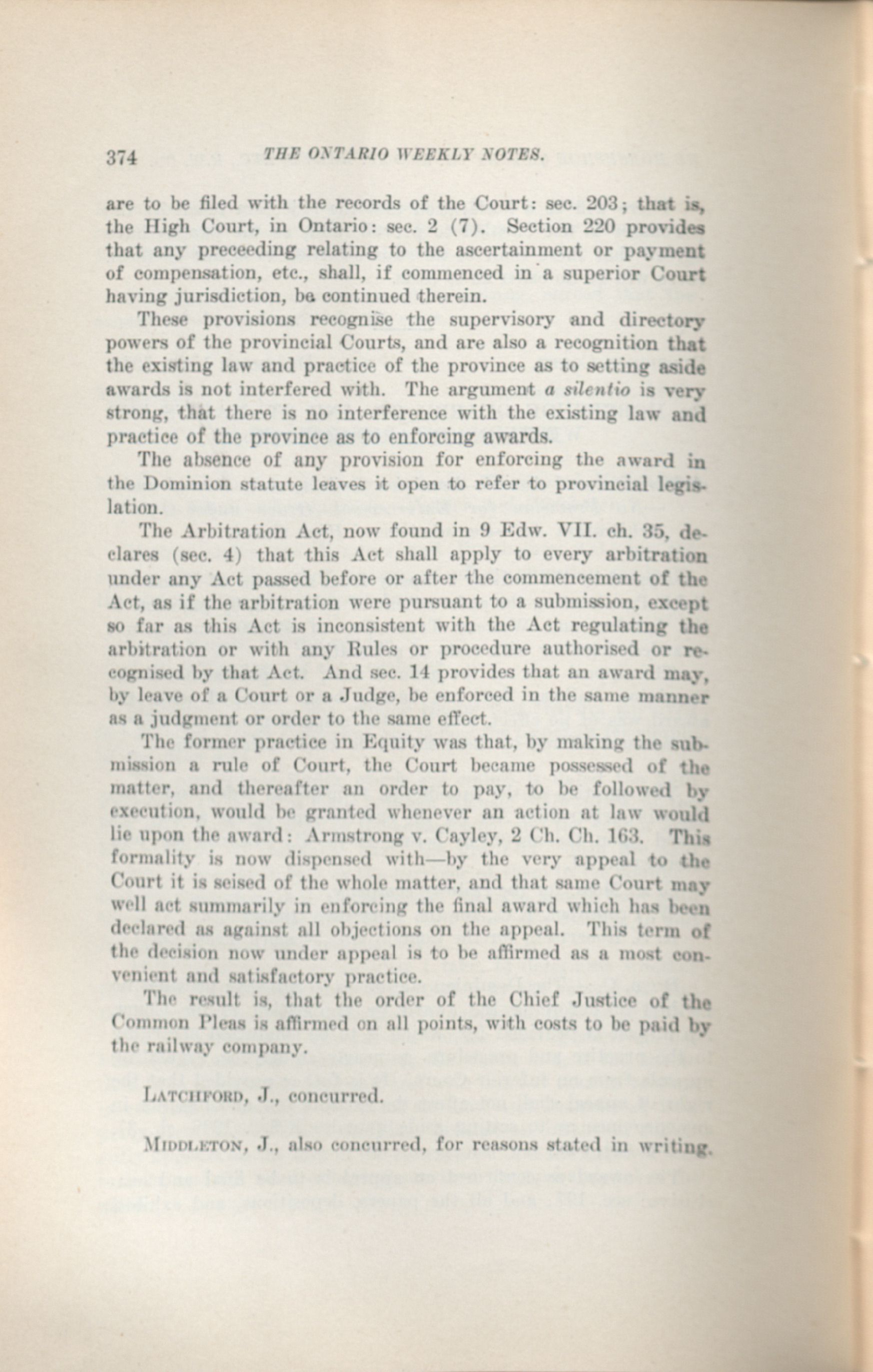 374 THE ONTARIO WEEKLY NOTES.

are to be filed with the records of the Court: sec. 203; that is, the High Court, in Ontario: sec. 2 (7). Section 220 provides that any preceeding relating to the ascertainment or payment of compensation, etc., shall, if commenced in a superior Court having jurisdiction, be continued therein.

These provisions recognise the supervisory and directory powers of the provincial Courts, and are also a recognition that the existing law and practice of the province as to setting aside awards is not interfered with. The argument a silentio is very strong, that there is no interference with the existing law and practice of the province as to enforcing awards.

The absence of any provision for enforcing the award in the Dominion statute leaves it open to refer to provincial legislation.

The Arbitration Act, now found in 9 Edw. VII. ch. 35, declares (sec. 4) that this Act shall apply to every arbitration under any Act passed before or after the commencement of the Act, as if the arbitration were pursuant to a submission, except so far as this Act is inconsistent with the Act regulating the arbitration or with any Rules or procedure authorised or recognised by that Act. And sec. 14 provides that an award may, by leave of a Court or a Judge, be enforced in the same manner as a judgment or order to the same effect.

The former practice in Equity was that, by making the submission a rule of Court, the Court became possessed of the matter, and thereafter an order to pay, to be followed by execution, would be granted whenever an action at law would lie upon the award: Armstrong v. Cayley, 2 Ch. Ch. 163. This formality is now dispensed with—by the very appeal to the Court it is seised of the whole matter, and that same Court may well act summarily in enforcing the final award which has been declared as against all objections on the appeal. This term of the decision now under appeal is to be affirmed as a most convenient and satisfactory practice.

The result is, that the order of the Chief Justice of the Common Pleas is affirmed on all points, with costs to be paid by the railway company.

LATCHFORD, J., concurred.

MIDDLETON, J., also concurred, for reasons stated in writing.